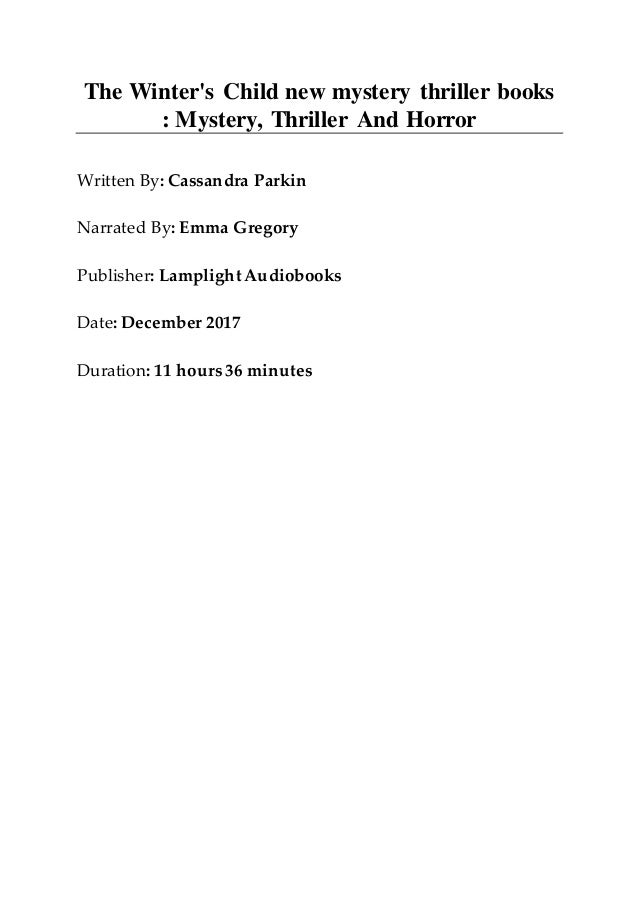 The Winter's Child new mystery thriller books : Mystery, Thriller And Horror

Written By: Cassandra Parkin

Narrated By: Emma Gregory

Publisher: Lamplight Audiobooks

Date: December 2017

Duration: 11 hours 36 minutes